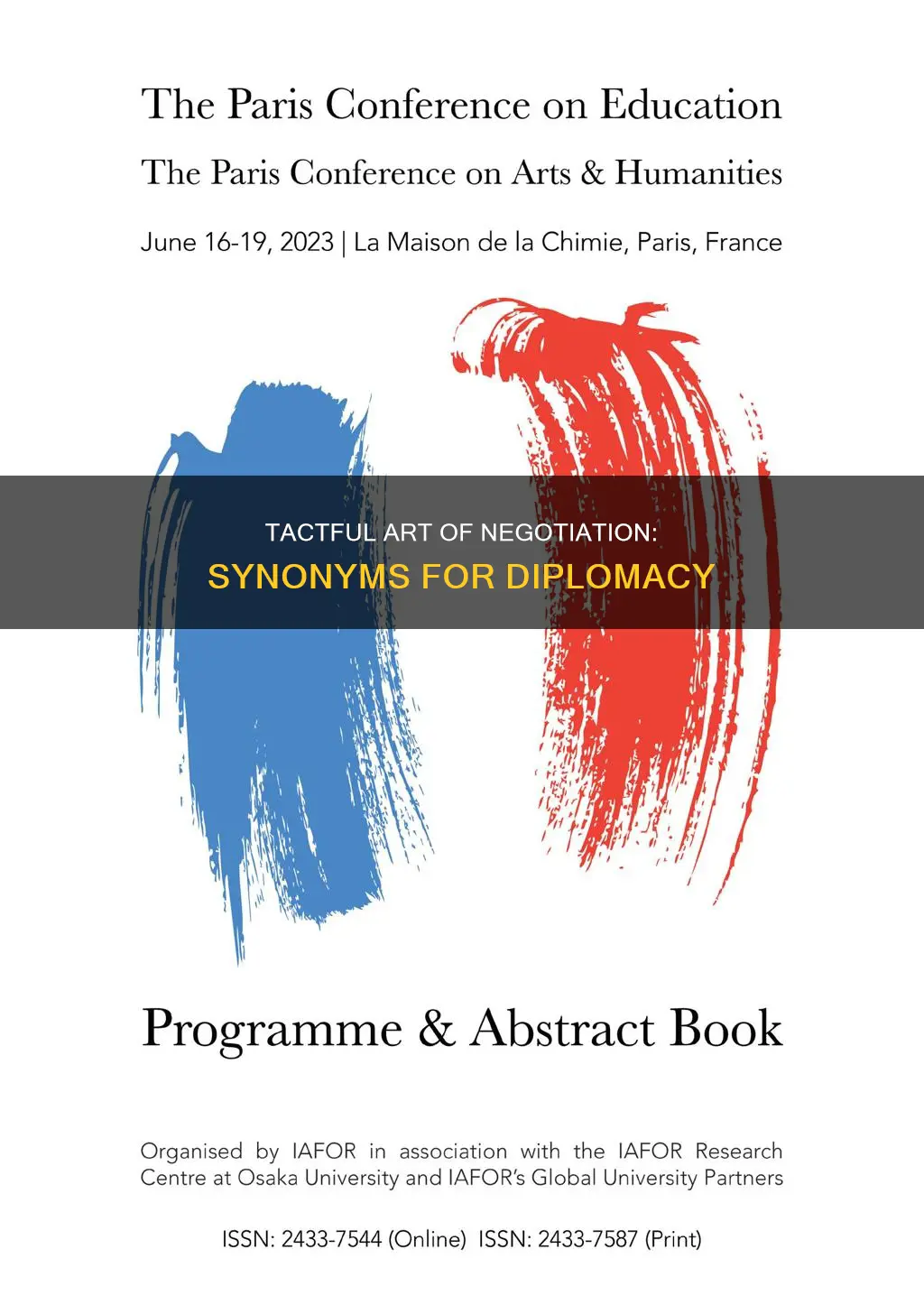 The Paris Conference on Education

The Paris Conference on Arts & Humanities

June 16-19, 2023 | La Maison de la Chimie, Paris, France

TACTFUL ART OF NEGOTIATION:

SYNONYMS FOR DIPLOMACY

Programme & Abstract Book

Organised by IAFOR in association with the IAFOR Research Centre at Osaka University and IAFOR's Global University Partners

ISSN: 2433-7544 (Online) ISSN: 2433-7587 (Print)